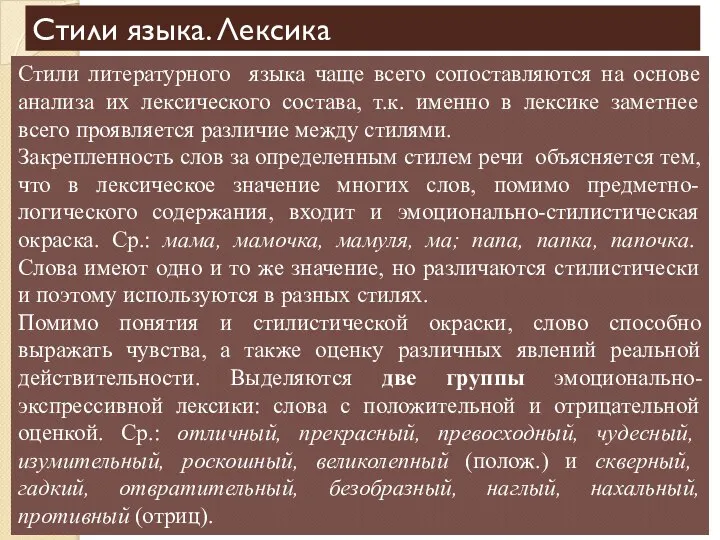 Стили языка. Лексика

Стили литературного языка чаще всего сопоставляются на основе анализа их лексического состава, т.к. именно в лексике заметнее всего проявляется различие между стилями.
Закрепленность слов за определенным стилем речи объясняется тем, что в лексическое значение многих слов, помимо предметно-логического содержания, входит и эмоционально-стилистическая окраска. Ср.: мама, мамочка, мамуля, ма; папа, папка, папочка.
Слова имеют одно и то же значение, но различаются стилистически и поэтому используются в разных стилях.
Помимо понятия и стилистической окраски, слово способно выражать чувства, а также оценку различных явлений реальной действительности. Выделяются две группы эмоционально-экспрессивной лексики: слова с положительной и отрицательной оценкой. Ср.: отличный, прекрасный, превосходный, чудесный, изумительный, роскошный, великолепный (полож.) и скверный, гадкий, отвратительный, безобразный, наглый, нахальный, противный (отриц).